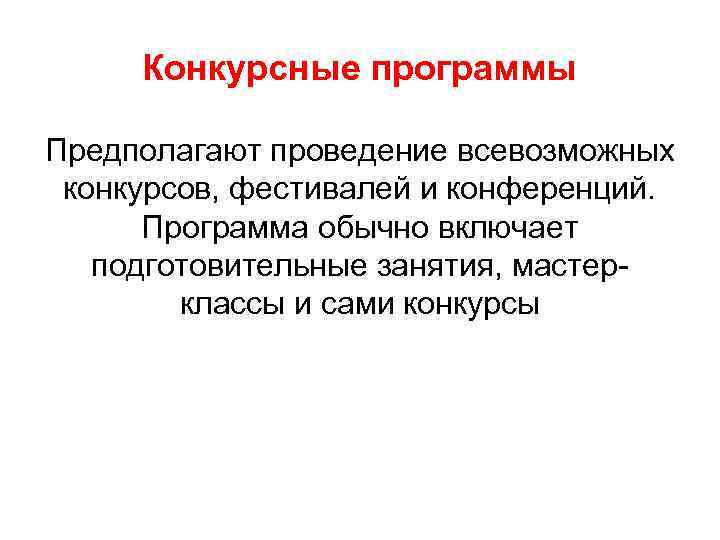 Конкурсные программы

Предполагают проведение всевозможных конкурсов, фестивалей и конференций. Программа обычно включает подготовительные занятия, мастер-классы и сами конкурсы